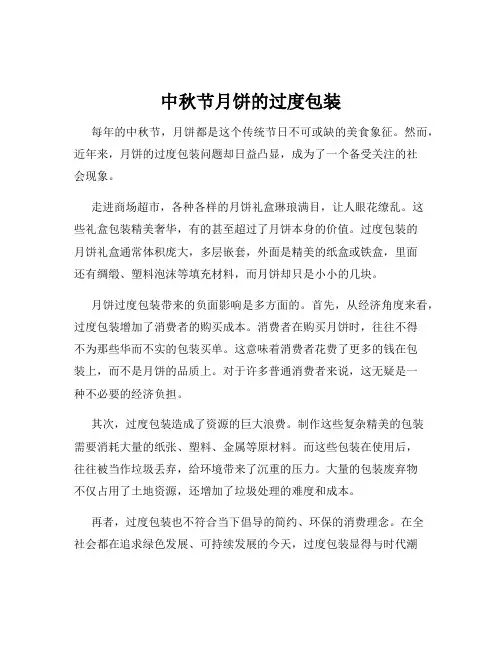 中秋节月饼的过度包装

每年的中秋节，月饼都是这个传统节日不可或缺的美食象征。然而，近年来，月饼的过度包装问题却日益凸显，成为了一个备受关注的社会现象。

走进商场超市，各种各样的月饼礼盒琳琅满目，让人眼花缭乱。这些礼盒包装精美奢华，有的甚至超过了月饼本身的价值。过度包装的月饼礼盒通常体积庞大，多层嵌套，外面是精美的纸盒或铁盒，里面还有绸缎、塑料泡沫等填充材料，而月饼却只是小小的几块。

月饼过度包装带来的负面影响是多方面的。首先，从经济角度来看，过度包装增加了消费者的购买成本。消费者在购买月饼时，往往不得不为那些华而不实的包装买单。这意味着消费者花费了更多的钱在包装上，而不是月饼的品质上。对于许多普通消费者来说，这无疑是一种不必要的经济负担。

其次，过度包装造成了资源的巨大浪费。制作这些复杂精美的包装需要消耗大量的纸张、塑料、金属等原材料。而这些包装在使用后，往往被当作垃圾丢弃，给环境带来了沉重的压力。大量的包装废弃物不仅占用了土地资源，还增加了垃圾处理的难度和成本。

再者，过度包装也不符合当下倡导的简约、环保的消费理念。在全社会都在追求绿色发展、可持续发展的今天，过度包装显得与时代潮